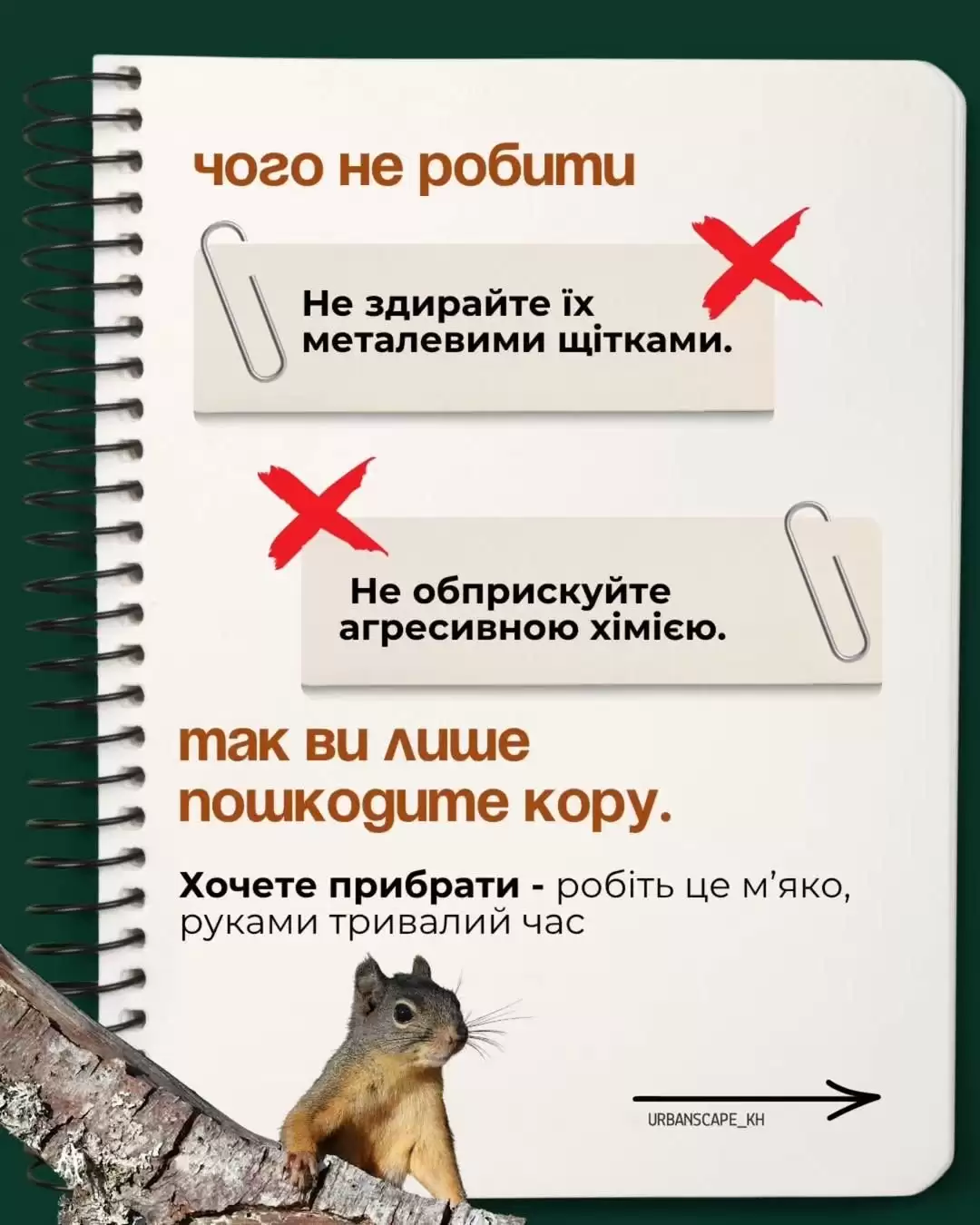 чого не робити

Не здирайте їх металевими щітками.

Не обприскуйте агресивною хімією.

так ви лише пошкодите кору.

Хочете прибрати - робіть це м'яко, руками тривалий час

URBANSCAPE_KH